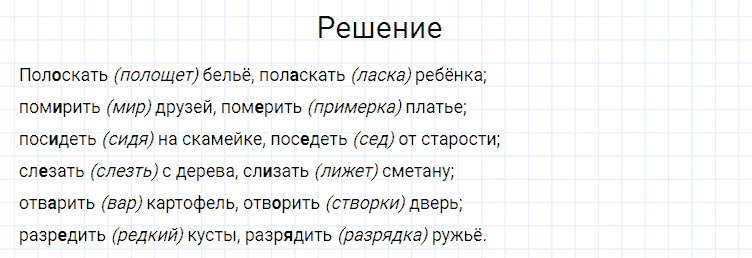 Решение

Полоскать (полощет) бельё, поласкать (ласка) ребёнка;
помирить (мир) друзей, померить (примерка) платье;
посидеть (сидя) на скамейке, поседеть (сед) от старости;
слезать (слезть) с дерева, слизать (лижет) сметану;
отварить (вар) картофель, отворить (створки) дверь;
разредить (редкий) кусты, разрядить (разрядка) ружьё.